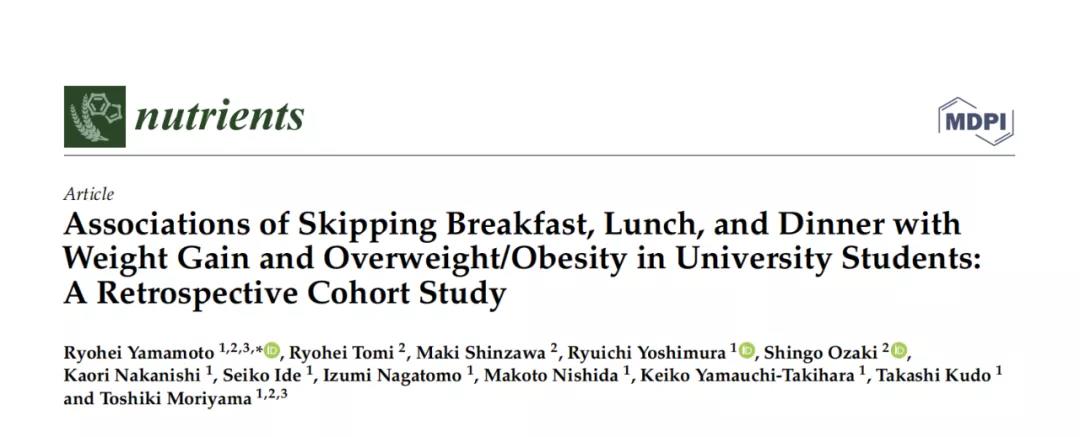 nutrients

MDPI

Article
Associations of Skipping Breakfast, Lunch, and Dinner with Weight Gain and Overweight/Obesity in University Students: A Retrospective Cohort Study

Ryohei Yamamoto $^{1,2,3,*}$, Ryohei Tomi $^{2}$, Maki Shinzawa $^{2}$, Ryuichi Yoshimura $^{1}$, Shingo Ozaki $^{2}$, Kaori Nakanishi $^{1}$, Seiko Ide $^{1}$, Izumi Nagatomo $^{1}$, Makoto Nishida $^{1}$, Keiko Yamauchi-Takihara $^{1}$, Takashi Kudo $^{1}$ and Toshiki Moriyama $^{1,2,3}$